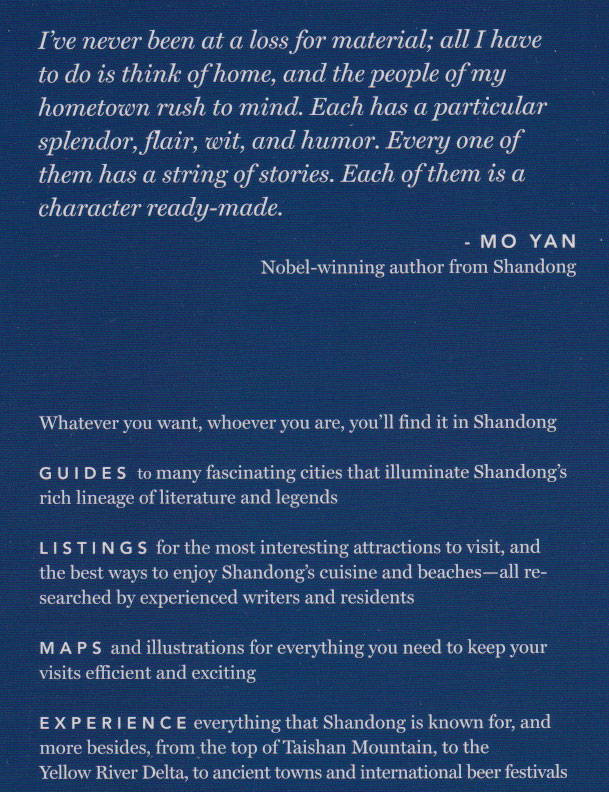 I've never been at a loss for material; all I have to do is think of home, and the people of my hometown rush to mind. Each has a particular splendor, flair, wit, and humor. Every one of them has a string of stories. Each of them is a character ready-made.

- MO YAN
Nobel-winning author from Shandong

Whatever you want, whoever you are, you'll find it in Shandong

GUIDES to many fascinating cities that illuminate Shandong's rich lineage of literature and legends

LISTINGS for the most interesting attractions to visit, and the best ways to enjoy Shandong's cuisine and beaches—all researched by experienced writers and residents

MAPS and illustrations for everything you need to keep your visits efficient and exciting

EXPERIENCE everything that Shandong is known for, and more besides, from the top of Taishan Mountain, to the Yellow River Delta, to ancient towns and international beer festivals